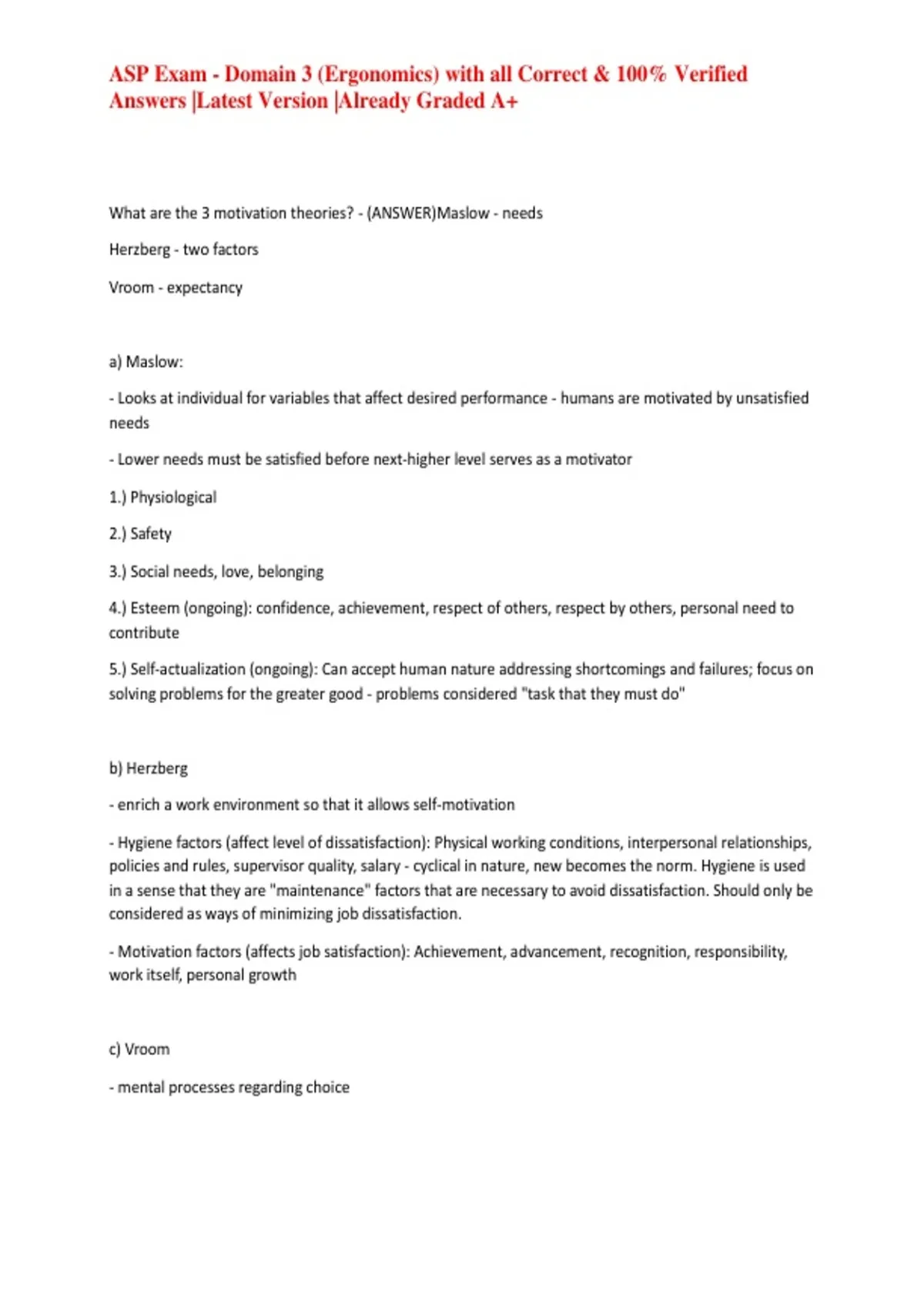 ASP Exam - Domain 3 (Ergonomics) with all Correct & 100% Verified Answers |Latest Version |Already Graded A+

What are the 3 motivation theories? - (ANSWER)Maslow - needs

Herzberg - two factors

Vroom - expectancy

a) Maslow:

- Looks at individual for variables that affect desired performance - humans are motivated by unsatisfied needs

- Lower needs must be satisfied before next-higher level serves as a motivator

1.) Physiological

2.) Safety

3.) Social needs, love, belonging

4.) Esteem (ongoing): confidence, achievement, respect of others, respect by others, personal need to contribute

5.) Self-actualization (ongoing): Can accept human nature addressing shortcomings and failures; focus on solving problems for the greater good - problems considered "task that they must do"

b) Herzberg

- enrich a work environment so that it allows self-motivation

- Hygiene factors (affect level of dissatisfaction): Physical working conditions, interpersonal relationships, policies and rules, supervisor quality, salary - cyclical in nature, new becomes the norm. Hygiene is used in a sense that they are "maintenance" factors that are necessary to avoid dissatisfaction. Should only be considered as ways of minimizing job dissatisfaction.

- Motivation factors (affects job satisfaction): Achievement, advancement, recognition, responsibility, work itself, personal growth

c) Vroom

- mental processes regarding choice